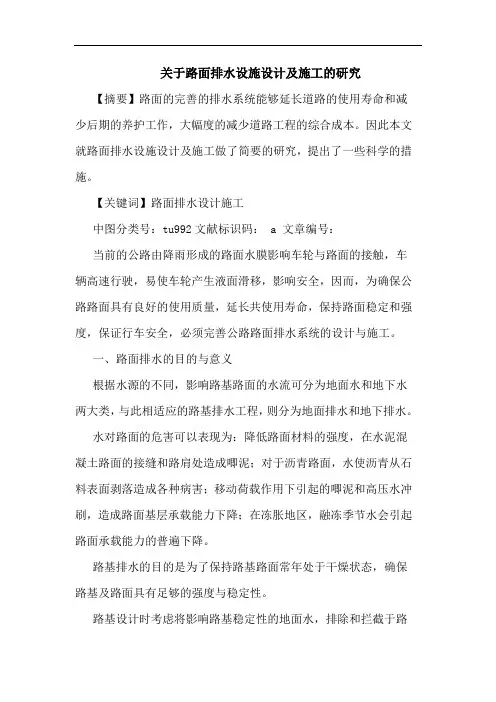 关于路面排水设施设计及施工的研究

【摘要】路面的完善的排水系统能够延长道路的使用寿命和减少后期的养护工作，大幅度的减少道路工程的综合成本。因此本文就路面排水设施设计及施工做了简要的研究，提出了一些科学的措施。

【关键词】路面排水设计施工

中图分类号：tu992 文献标识码： a 文章编号：

当前的公路由降雨形成的路面水膜影响车轮与路面的接触，车辆高速行驶，易使车轮产生液面滑移，影响安全，因而，为确保公路路面具有良好的使用质量，延长共使用寿命，保持路面稳定和强度，保证行车安全，必须完善公路路面排水系统的设计与施工。

一、路面排水的目的与意义

根据水源的不同，影响路基路面的水流可分为地面水和地下水两大类，与此相适应的路基排水工程，则分为地面排水和地下排水。

水对路面的危害可以表现为：降低路面材料的强度，在水泥混凝土路面的接缝和路肩处造成唧泥；对于沥青路面，水使沥青从石料表面剥落造成各种病害；移动荷载作用下引起的唧泥和高压水冲刷，造成路面基层承载能力下降；在冻胀地区，融冻季节水会引起路面承载能力的普遍下降。

路基排水的目的是为了保持路基路面常年处于干燥状态，确保路基及路面具有足够的强度与稳定性。

路基设计时考虑将影响路基稳定性的地面水，排除和拦截于路